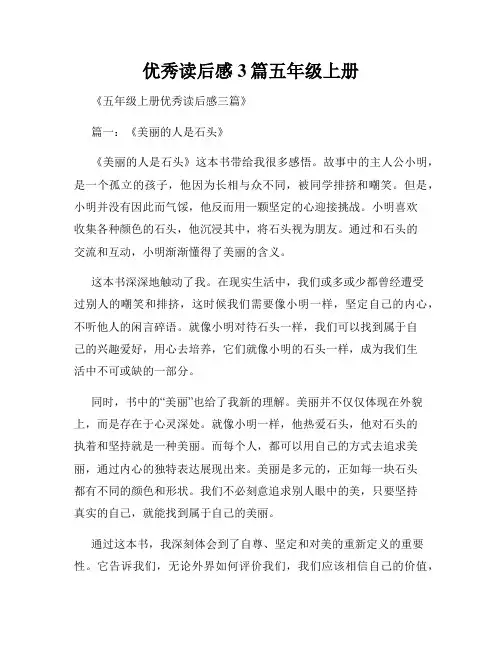 优秀读后感3篇五年级上册

《五年级上册优秀读后感三篇》

篇一：《美丽的人是石头》

《美丽的人是石头》这本书带给我很多感悟。故事中的主人公小明，是一个孤立的孩子，他因为长相与众不同，被同学排挤和嘲笑。但是，小明并没有因此而气馁，他反而用一颗坚定的心迎接挑战。小明喜欢收集各种颜色的石头，他沉浸其中，将石头视为朋友。通过和石头的交流和互动，小明渐渐懂得了美丽的含义。

这本书深深地触动了我。在现实生活中，我们或多或少都曾经遭受过别人的嘲笑和排挤，这时候我们需要像小明一样，坚定自己的内心，不听他人的闲言碎语。就像小明对待石头一样，我们可以找到属于自己的兴趣爱好，用心去培养，它们就像小明的石头一样，成为我们生活中不可或缺的一部分。

同时，书中的“美丽”也给了我新的理解。美丽并不仅仅体现在外貌上，而是存在于心灵深处。就像小明一样，他热爱石头，他对石头的执着和坚持就是一种美丽。而每个人，都可以用自己的方式去追求美丽，通过内心的独特表达展现出来。美丽是多元的，正如每一块石头都有不同的颜色和形状。我们不必刻意追求别人眼中的美，只要坚持真实的自己，就能找到属于自己的美丽。

通过这本书，我深刻体会到了自尊、坚定和对美的重新定义的重要性。它告诉我们，无论外界如何评价我们，我们应该相信自己的价值，